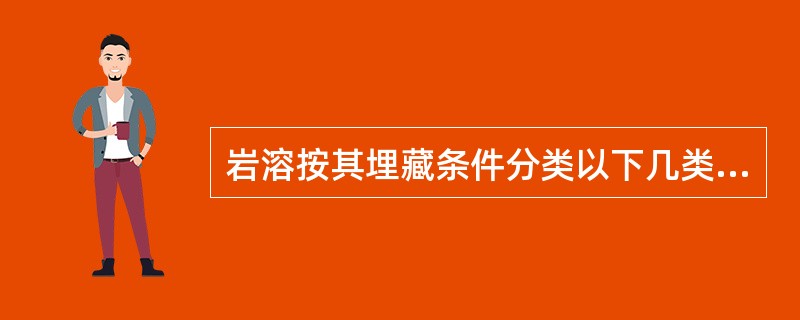 岩溶按其埋藏条件分类以下几类...